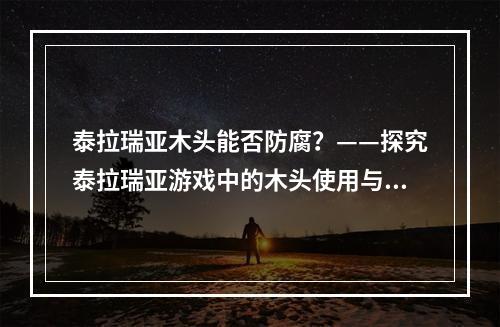 泰拉瑞亚木头能否防腐？——探究泰拉瑞亚游戏中的木头使用与...